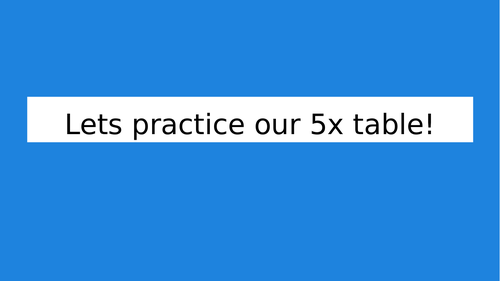 Lets practice our 5x table!